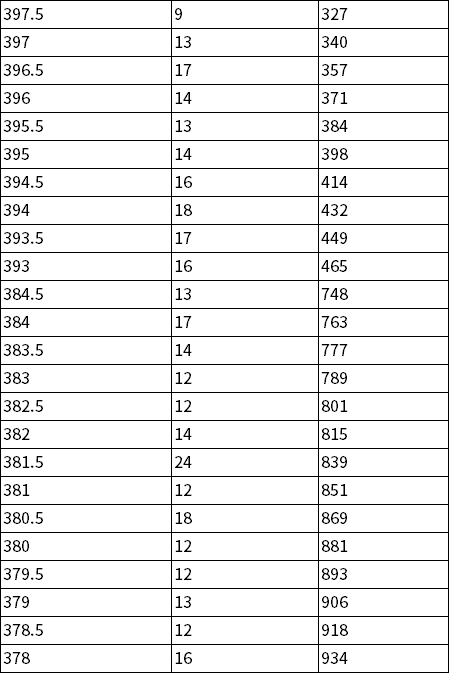 | 397.5 | 9 | 327 |
|---|---|---|
| 397 | 13 | 340 |
| 396.5 | 17 | 357 |
| 396 | 14 | 371 |
| 395.5 | 13 | 384 |
| 395 | 14 | 398 |
| 394.5 | 16 | 414 |
| 394 | 18 | 432 |
| 393.5 | 17 | 449 |
| 393 | 16 | 465 |
| 384.5 | 13 | 748 |
| 384 | 17 | 763 |
| 383.5 | 14 | 777 |
| 383 | 12 | 789 |
| 382.5 | 12 | 801 |
| 382 | 14 | 815 |
| 381.5 | 24 | 839 |
| 381 | 12 | 851 |
| 380.5 | 18 | 869 |
| 380 | 12 | 881 |
| 379.5 | 12 | 893 |
| 379 | 13 | 906 |
| 378.5 | 12 | 918 |
| 378 | 16 | 934 |